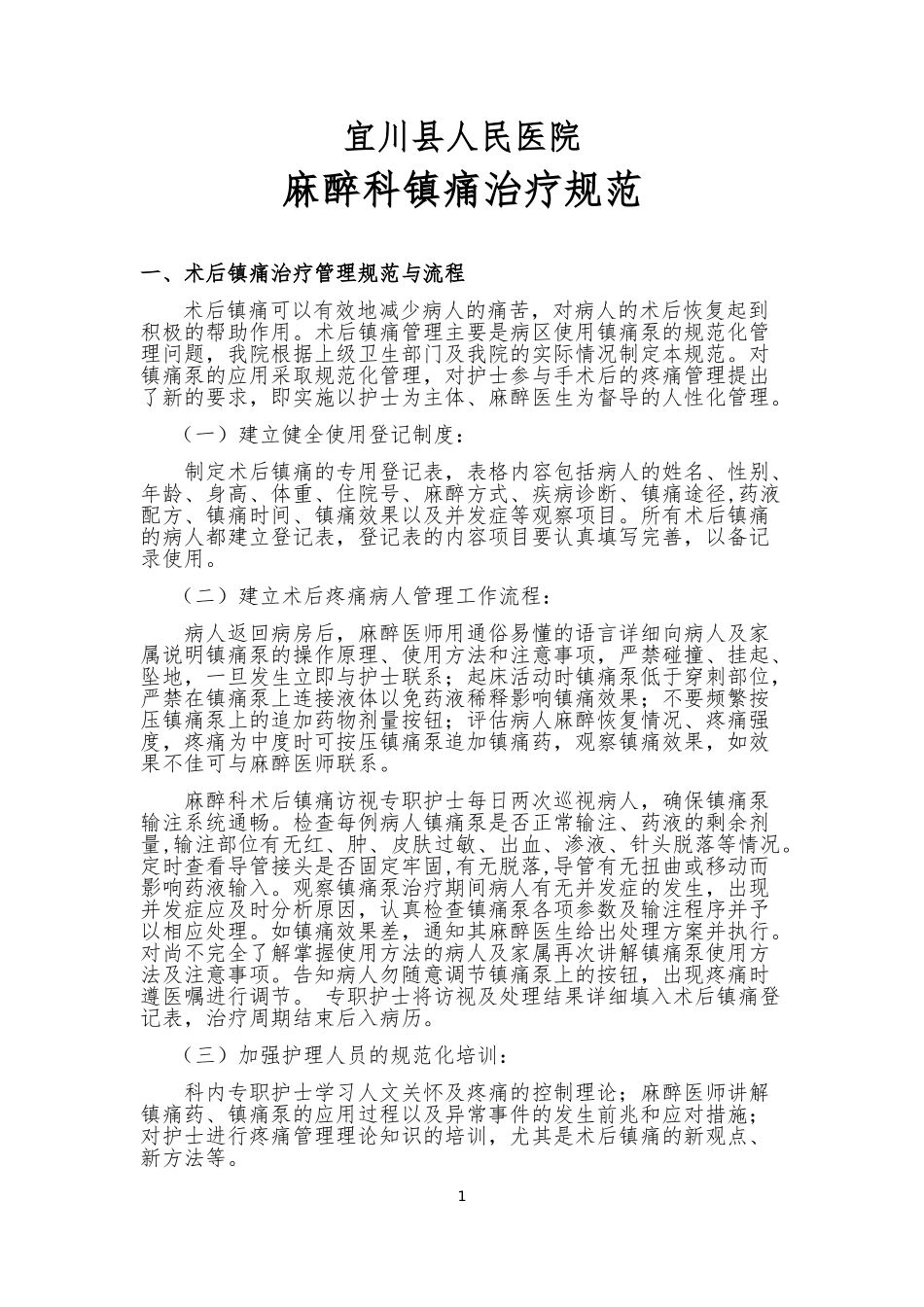 宜川县人民医院

麻醉科镇痛治疗规范

一、术后镇痛治疗管理规范与流程

术后镇痛可以有效地减少病人的痛苦，对病人的术后恢复起到积极的帮助作用。术后镇痛管理主要是病区使用镇痛泵的规范化管理问题，我院根据上级卫生部门及我院的实际情况制定本规范。对镇痛泵的应用采取规范化管理，对护士参与手术后的疼痛管理提出了新的要求，即实施以护士为主体、麻醉医生为督导的人性化管理。

（一）建立健全使用登记制度：

制定术后镇痛的专用登记表，表格内容包括病人的姓名、性别、年龄、身高、体重、住院号、麻醉方式、疾病诊断、镇痛途径,药液配方、镇痛时间、镇痛效果以及并发症等观察项目。所有术后镇痛的病人都建立登记表，登记表的内容项目要认真填写完善，以备记录使用。

（二）建立术后疼痛病人管理工作流程：

病人返回病房后，麻醉医师用通俗易懂的语言详细向病人及家属说明镇痛泵的操作原理、使用方法和注意事项，严禁碰撞、挂起、坠地，一旦发生立即与护士联系；起床活动时镇痛泵低于穿刺部位,严禁在镇痛泵上连接液体以免药液稀释影响镇痛效果；不要频繁按压镇痛泵上的追加药物剂量按钮；评估病人麻醉恢复情况、疼痛强度，疼痛为中度时可按压镇痛泵追加镇痛药，观察镇痛效果，如效果不佳可与麻醉医师联系。

麻醉科术后镇痛访视专职护士每日两次巡视病人，确保镇痛泵输注系统通畅。检查每例病人镇痛泵是否正常输注、药液的剩余剂量,输注部位有无红、肿、皮肤过敏、出血、渗液、针头脱落等情况。定时查看导管接头是否固定牢固,有无脱落,导管有无扭曲或移动而影响药液输入。观察镇痛泵治疗期间病人有无并发症的发生，出现并发症应及时分析原因，认真检查镇痛泵各项参数及输注程序并予以相应处理。如镇痛效果差，通知其麻醉医生给出处理方案并执行。对尚不完全了解掌握使用方法的病人及家属再次讲解镇痛泵使用方法及注意事项。告知病人勿随意调节镇痛泵上的按钮，出现疼痛时遵医嘱进行调节。 专职护士将访视及处理结果详细填入术后镇痛登记表，治疗周期结束后入病历。

（三）加强护理人员的规范化培训：

科内专职护士学习人文关怀及疼痛的控制理论；麻醉医师讲解镇痛药、镇痛泵的应用过程以及异常事件的发生前兆和应对措施；对护士进行疼痛管理理论知识的培训，尤其是术后镇痛的新观点、新方法等。

1